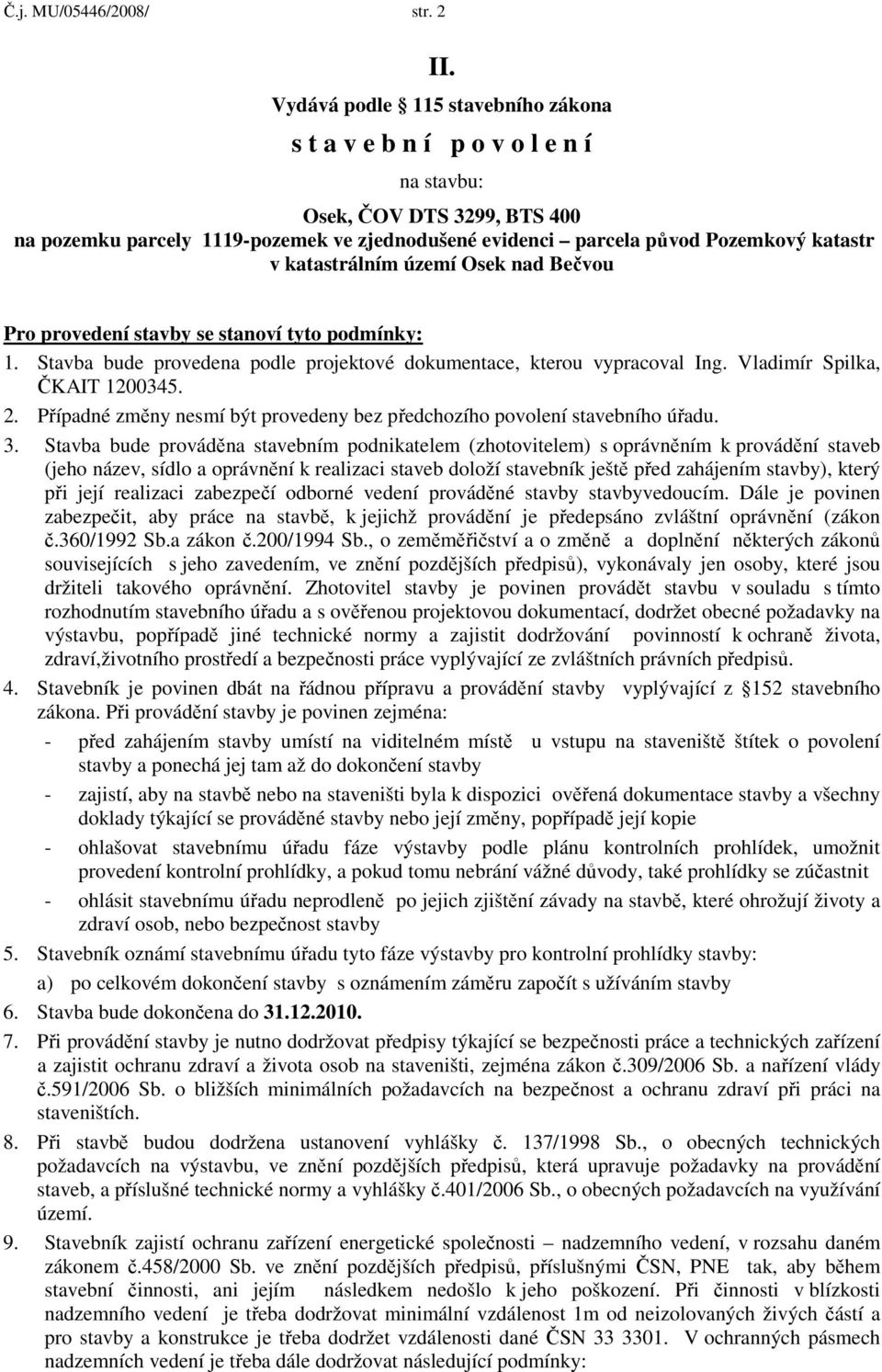 Č.j. MU/05446/2008/ str. 2

II.

Vydává podle 115 stavebního zákona

s t a v e b n í p o v o l e n í

na stavbu:

Osek, ČOV DTS 3299, BTS 400
na pozemku parcely 1119-pozemek ve zjednodušené evidenci – parcela původ Pozemkový katastr v katastrálním území Osek nad Bečvou

Pro provedení stavby se stanoví tyto podmínky:
1. Stavba bude provedena podle projektové dokumentace, kterou vypracoval Ing. Vladimír Spilka, ČKAIT 1200345.
2. Případné změny nesmí být provedeny bez předchozího povolení stavebního úřadu.
3. Stavba bude prováděna stavebním podnikatelem (zhotovitelem) s oprávněním k provádění staveb (jeho název, sídlo a oprávnění k realizaci staveb doloží stavebník ještě před zahájením stavby), který při její realizaci zabezpečí odborné vedení prováděné stavby stavbyvedoucím. Dále je povinen zabezpečit, aby práce na stavbě, k jejichž provádění je předepsáno zvláštní oprávnění (zákon č.360/1992 Sb.a zákon č.200/1994 Sb., o zeměměřičství a o změně a doplnění některých zákonů souvisejících s jeho zavedením, ve znění pozdějších předpisů), vykonávaly jen osoby, které jsou držiteli takového oprávnění. Zhotovitel stavby je povinen provádět stavbu v souladu s tímto rozhodnutím stavebního úřadu a s ověřenou projektovou dokumentací, dodržet obecné požadavky na výstavbu, popřípadě jiné technické normy a zajistit dodržování povinností k ochraně života, zdraví,životního prostředí a bezpečnosti práce vyplývající ze zvláštních právních předpisů.
4. Stavebník je povinen dbát na řádnou přípravu a provádění stavby vyplývající z 152 stavebního zákona. Při provádění stavby je povinen zejména:
- před zahájením stavby umístí na viditelném místě u vstupu na staveniště štítek o povolení stavby a ponechá jej tam až do dokončení stavby
- zajistí, aby na stavbě nebo na staveništi byla k dispozici ověřená dokumentace stavby a všechny doklady týkající se prováděné stavby nebo její změny, popřípadě její kopie
- ohlašovat stavebnímu úřadu fáze výstavby podle plánu kontrolních prohlídek, umožnit provedení kontrolní prohlídky, a pokud tomu nebrání vážné důvody, také prohlídky se zúčastnit
- ohlásit stavebnímu úřadu neprodleně po jejich zjištění závady na stavbě, které ohrožují životy a zdraví osob, nebo bezpečnost stavby
5. Stavebník oznámí stavebnímu úřadu tyto fáze výstavby pro kontrolní prohlídky stavby:
a) po celkovém dokončení stavby s oznámením záměru započít s užíváním stavby
6. Stavba bude dokončena do 31.12.2010.
7. Při provádění stavby je nutno dodržovat předpisy týkající se bezpečnosti práce a technických zařízení a zajistit ochranu zdraví a života osob na staveništi, zejména zákon č.309/2006 Sb. a nařízení vlády č.591/2006 Sb. o bližších minimálních požadavcích na bezpečnost a ochranu zdraví při práci na staveništích.
8. Při stavbě budou dodržena ustanovení vyhlášky č. 137/1998 Sb., o obecných technických požadavcích na výstavbu, ve znění pozdějších předpisů, která upravuje požadavky na provádění staveb, a příslušné technické normy a vyhlášky č.401/2006 Sb., o obecných požadavcích na využívání území.
9. Stavebník zajistí ochranu zařízení energetické společnosti – nadzemního vedení, v rozsahu daném zákonem č.458/2000 Sb. ve znění pozdějších předpisů, příslušnými ČSN, PNE tak, aby během stavební činnosti, ani jejím následkem nedošlo k jeho poškození. Při činnosti v blízkosti nadzemního vedení je třeba dodržovat minimální vzdálenost 1m od neizolovaných živých částí a pro stavby a konstrukce je třeba dodržet vzdálenosti dané ČSN 33 3301. V ochranných pásmech nadzemních vedení je třeba dále dodržovat následující podmínky: